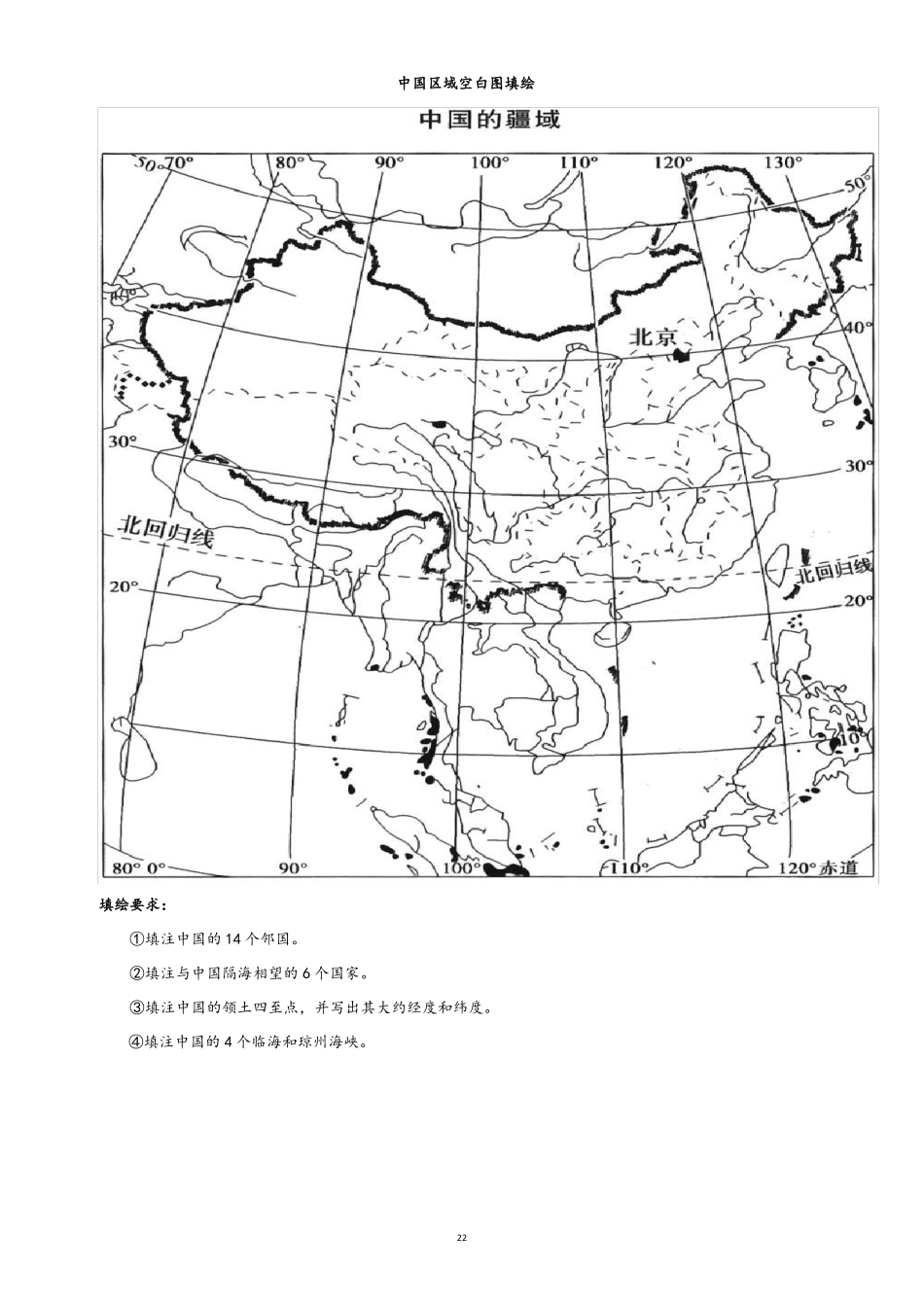 中国区域空白图填绘

中国的疆域

50° 70° 80° 90° 100° 110° 120° 130°

50°

40°

40°

北京

30°

30°

北回归线

北回归线

20°

20°

10°

80° 0° 90° 100° 110° 120° 赤道

填绘要求：

①填注中国的 14 个邻国。

②填注与中国隔海相望的 6 个国家。

③填注中国的领土四至点，并写出其大约经度和纬度。

④填注中国的 4 个临海和琼州海峡。

22